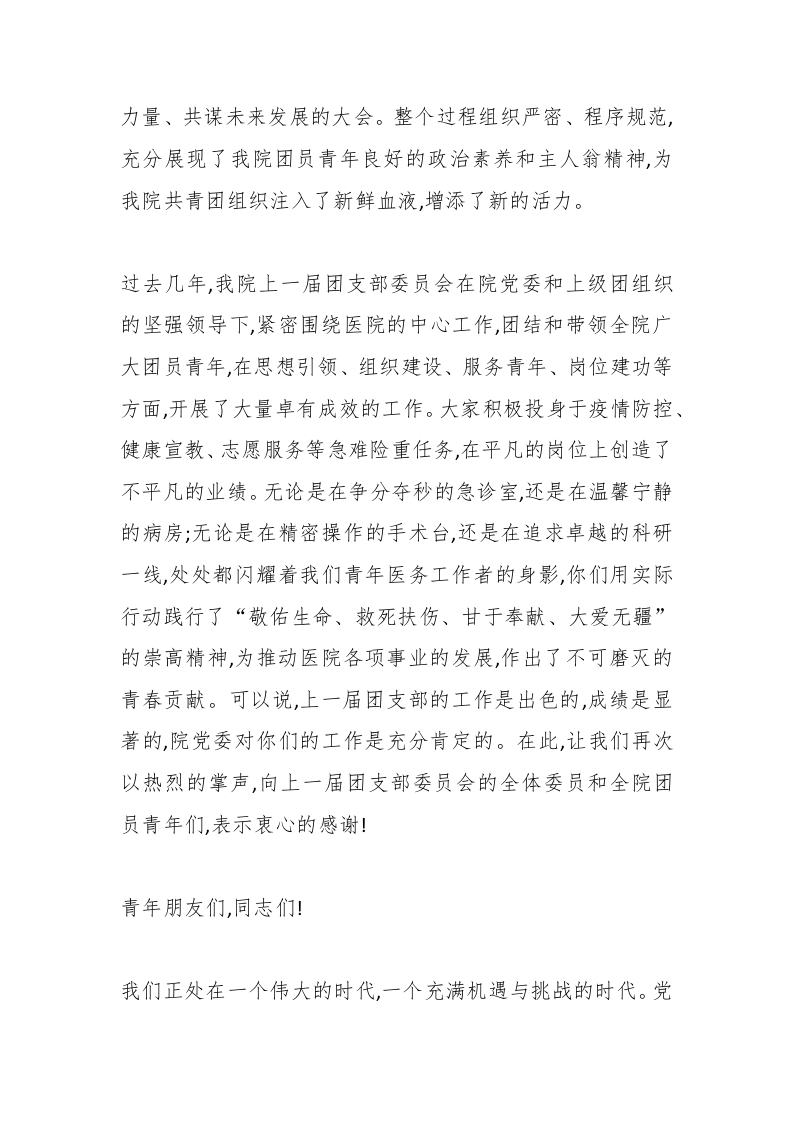 力量、共谋未来发展的大会。整个过程组织严密、程序规范,充分展现了我院团员青年良好的政治素养和主人翁精神,为我院共青团组织注入了新鲜血液,增添了新的活力。

过去几年,我院上一届团支部委员会在院党委和上级团组织的坚强领导下,紧密围绕医院的中心工作,团结和带领全院广大团员青年,在思想引领、组织建设、服务青年、岗位建功等方面,开展了大量卓有成效的工作。大家积极投身于疫情防控、健康宣教、志愿服务等急难险重任务,在平凡的岗位上创造了不平凡的业绩。无论是在争分夺秒的急诊室,还是在温馨宁静的病房;无论是在精密操作的手术台,还是在追求卓越的科研一线,处处都闪耀着我们青年医务工作者的身影,你们用实际行动践行了“敬佑生命、救死扶伤、甘于奉献、大爱无疆”的崇高精神,为推动医院各项事业的发展,作出了不可磨灭的青春贡献。可以说,上一届团支部的工作是出色的,成绩是显著的,院党委对你们的工作是充分肯定的。在此,让我们再次以热烈的掌声,向上一届团支部委员会的全体委员和全院团员青年们,表示衷心的感谢!

青年朋友们,同志们!

我们正处在一个伟大的时代,一个充满机遇与挑战的时代。党